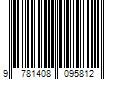 9 781408 095812